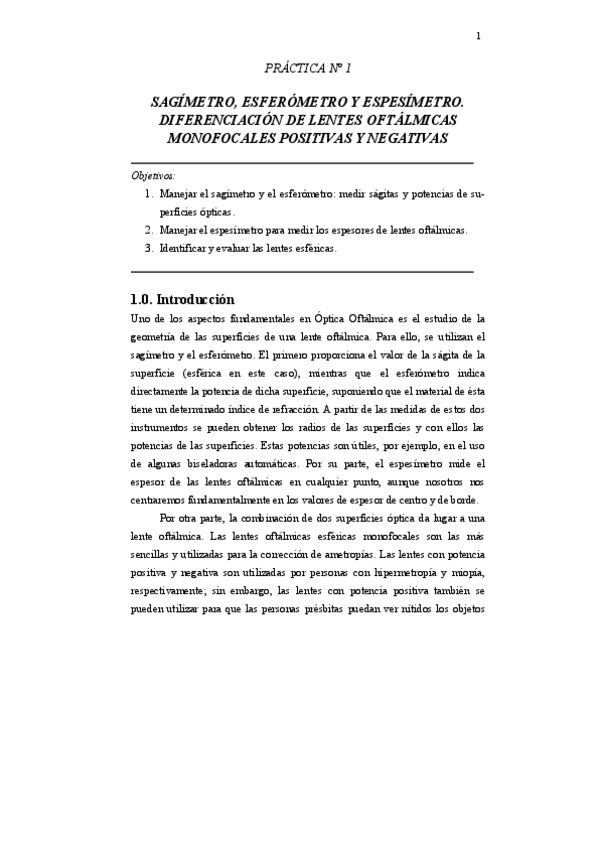 1

PRÁCTICA Nº 1

SAGÍMETRO, ESFERÓMETRO Y ESPESÍMETRO. DIFERENCIACIÓN DE LENTES OFTÁLMICAS MONOFOCALES POSITIVAS Y NEGATIVAS

Objetivos:

1. Manejar el sagímetro y el esferómetro: medir ságitas y potencias de superficies ópticas.
2. Manejar el espesímetro para medir los espesores de lentes oftálmicas.
3. Identificar y evaluar las lentes esféricas.

1.0. Introducción

Uno de los aspectos fundamentales en Óptica Oftálmica es el estudio de la geometría de las superficies de una lente oftálmica. Para ello, se utilizan el sagímetro y el esferómetro. El primero proporciona el valor de la ságita de la superficie (esférica en este caso), mientras que el esferómetro indica directamente la potencia de dicha superficie, suponiendo que el material de ésta tiene un determinado índice de refracción. A partir de las medidas de estos dos instrumentos se pueden obtener los radios de las superficies y con ellos las potencias de las superficies. Estas potencias son útiles, por ejemplo, en el uso de algunas biseladoras automáticas. Por su parte, el espesímetro mide el espesor de las lentes oftálmicas en cualquier punto, aunque nosotros nos centraremos fundamentalmente en los valores de espesor de centro y de borde.

Por otra parte, la combinación de dos superficies óptica da lugar a una lente oftálmica. Las lentes oftálmicas esféricas monofocales son las más sencillas y utilizadas para la corrección de ametropías. Las lentes con potencia positiva y negativa son utilizadas por personas con hipermetropía y miopía, respectivamente; sin embargo, las lentes con potencia positiva también se pueden utilizar para que las personas présbitas puedan ver nítidos los objetos